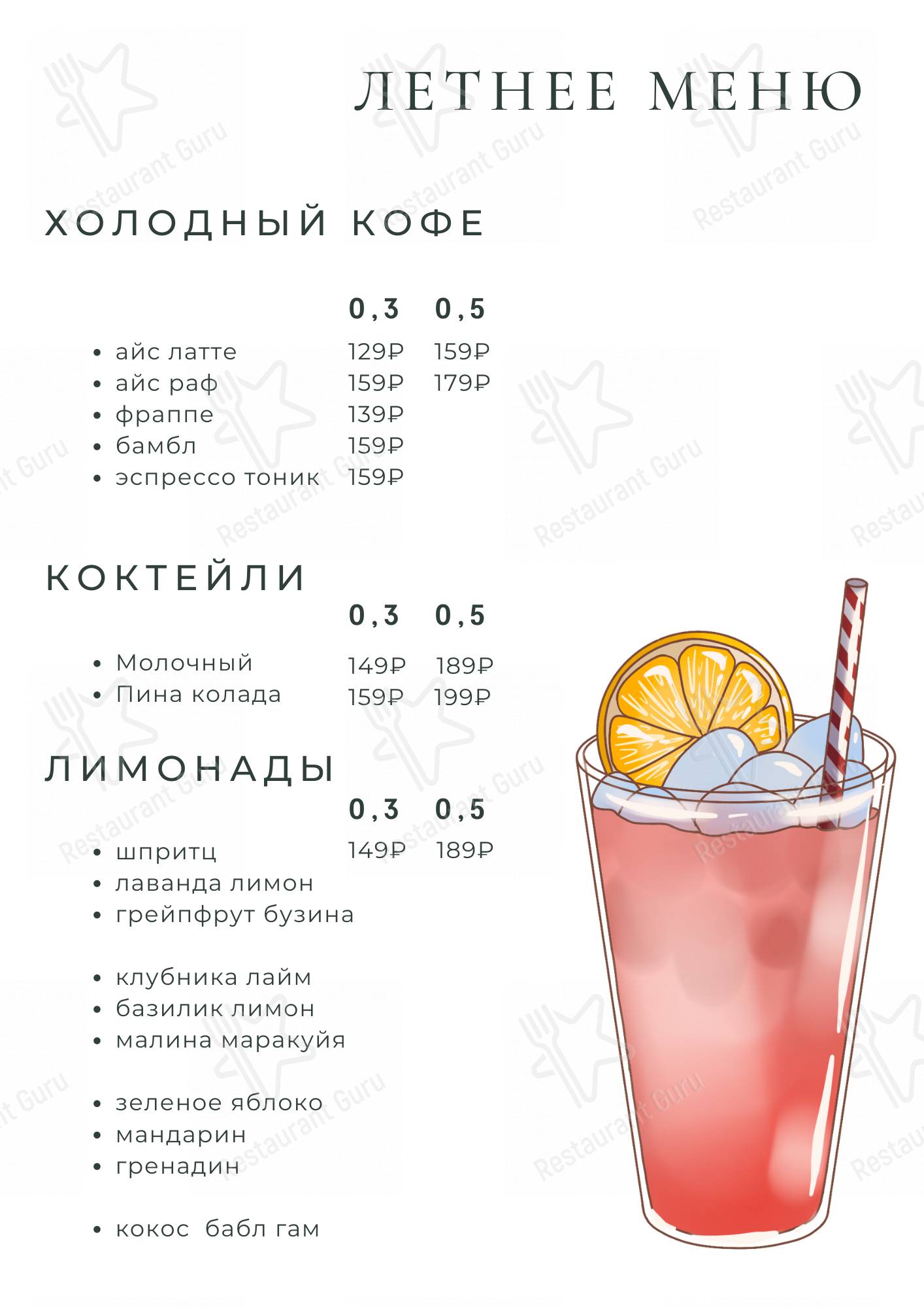 ЛЕТНЕЕ МЕНЮ

ХОЛОДНЫЙ КОФЕ

| | 0,3 | 0,5 |
|---|---|---|
| • айс латте | 129₽ | 159₽ |
| • айс раф | 159₽ | 179₽ |
| • фраппе | 139₽ | |
| • бамбл | 159₽ | |
| • эспрессо тоник | 159₽ | |

КОКТЕЙЛИ

| | 0,3 | 0,5 |
|---|---|---|
| • Молочный | 149₽ | 189₽ |
| • Пина колада | 159₽ | 199₽ |

ЛИМОНАДЫ

| | 0,3 | 0,5 |
|---|---|---|
| • шпритц | 149₽ | 189₽ |

• лаванда лимон
• грейпфрут бузина

• клубника лайм
• базилик лимон
• малина маракуйя

• зеленое яблоко
• мандарин
• гренадин

• кокос бабл гам

Restaurant Guru